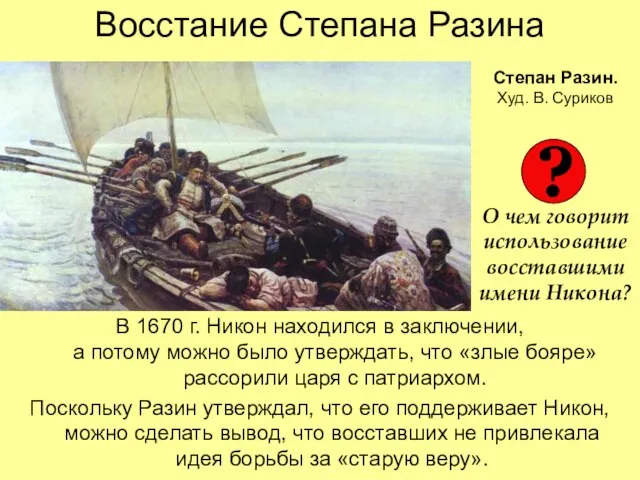 Восстание Степана Разина

Степан Разин.
Худ. В. Суриков

?

О чем говорит использование восставшими имени Никона?

В 1670 г. Никон находился в заключении, а потому можно было утверждать, что «злые бояре» рассорили царя с патриархом.

Поскольку Разин утверждал, что его поддерживает Никон, можно сделать вывод, что восставших не привлекала идея борьбы за «старую веру».